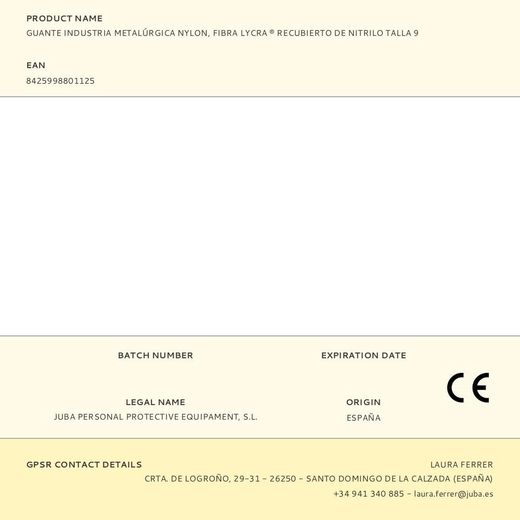 PRODUCT NAME
GUANTE INDUSTRIA METALÚRGICA NYLON, FIBRA LYCRA ® RECUBIERTO DE NITRILO TALLA 9

EAN
8425998801125

BATCH NUMBER

EXPIRATION DATE

CE

LEGAL NAME
JUBA PERSONAL PROTECTIVE EQUIPAMENT, S.L.

ORIGIN
ESPAÑA

GPSR CONTACT DETAILS

LAURA FERRER
CRTA. DE LOGROÑO, 29-31 - 26250 - SANTO DOMINGO DE LA CALZADA (ESPAÑA)
+34 941 340 885 - laura.ferrer@juba.es